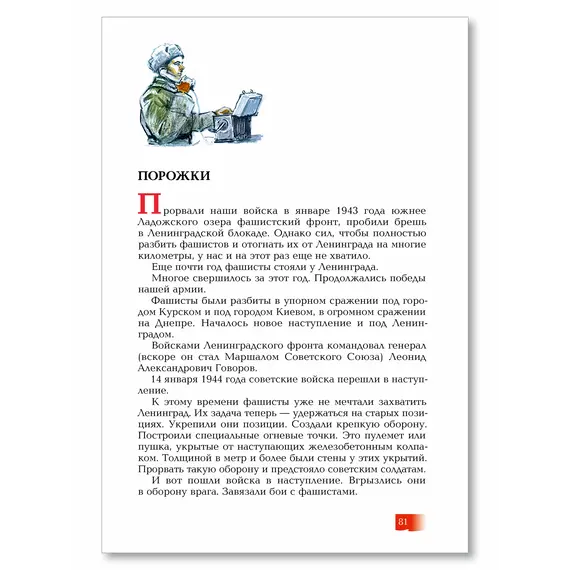 ПОРОЖКИ

Прорвали наши войска в январе 1943 года южнее Ладожского озера фашистский фронт, пробили брешь в Ленинградской блокаде. Однако сил, чтобы полностью разбить фашистов и отогнать их от Ленинграда на многие километры, у нас и на этот раз еще не хватило.

Еще почти год фашисты стояли у Ленинграда.

Многое свершилось за этот год. Продолжались победы нашей армии.

Фашисты были разбиты в упорном сражении под городом Курском и под городом Киевом, в огромном сражении на Днепре. Началось новое наступление и под Ленинградом.

Войсками Ленинградского фронта командовал генерал (вскоре он стал Маршалом Советского Союза) Леонид Александрович Говоров.

14 января 1944 года советские войска перешли в наступление.

К этому времени фашисты уже не мечтали захватить Ленинград. Их задача теперь — удержаться на старых позициях. Укрепили они позиции. Создали крепкую оборону. Построили специальные огневые точки. Это пулемет или пушка, укрытые от наступающих железобетонным колпаком. Толщиной в метр и более были стены у этих укрытий. Прорвать такую оборону и предстояло советским солдатам.

И вот пошли войска в наступление. Вгрызлись они в оборону врага. Завязали бои с фашистами.

81